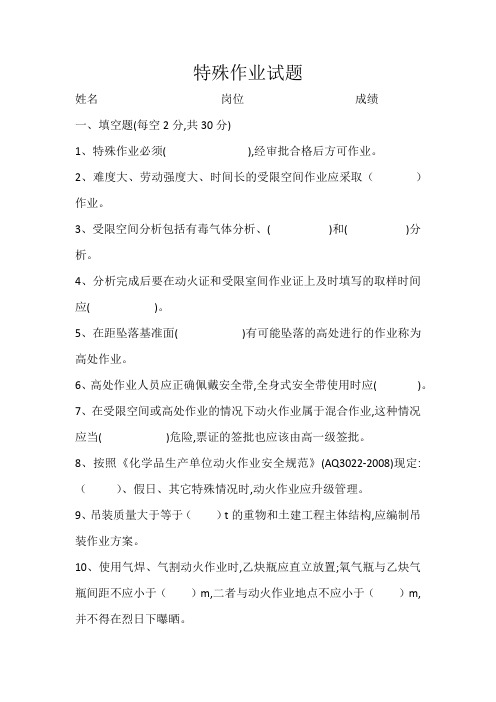 特殊作业试题

姓名　　　　　　　　　岗位　　　　　　　　　成绩

一、填空题(每空 2 分,共 30 分)

1、特殊作业必须(　　　　　　),经审批合格后方可作业。

2、难度大、劳动强度大、时间长的受限空间作业应采取（　　　）作业。

3、受限空间分析包括有毒气体分析、(　　　　)和(　　　　)分析。

4、分析完成后要在动火证和受限室间作业证上及时填写的取样时间应(　　　　)。

5、在距坠落基准面(　　　　　)有可能坠落的高处进行的作业称为高处作业。

6、高处作业人员应正确佩戴安全带,全身式安全带使用时应(　　　)。

7、在受限空间或高处作业的情况下动火作业属于混合作业,这种情况应当(　　　　　)危险,票证的签批也应该由高一级签批。

8、按照《化学品生产单位动火作业安全规范》(AQ3022-2008)现定:（　　　）、假日、其它特殊情况时,动火作业应升级管理。

9、吊装质量大于等于（　　）t 的重物和土建工程主体结构,应编制吊装作业方案。

10、使用气焊、气割动火作业时,乙炔瓶应直立放置;氧气瓶与乙炔气瓶间距不应小于（　　）m,二者与动火作业地点不应小于（　　）m,并不得在烈日下曝晒。